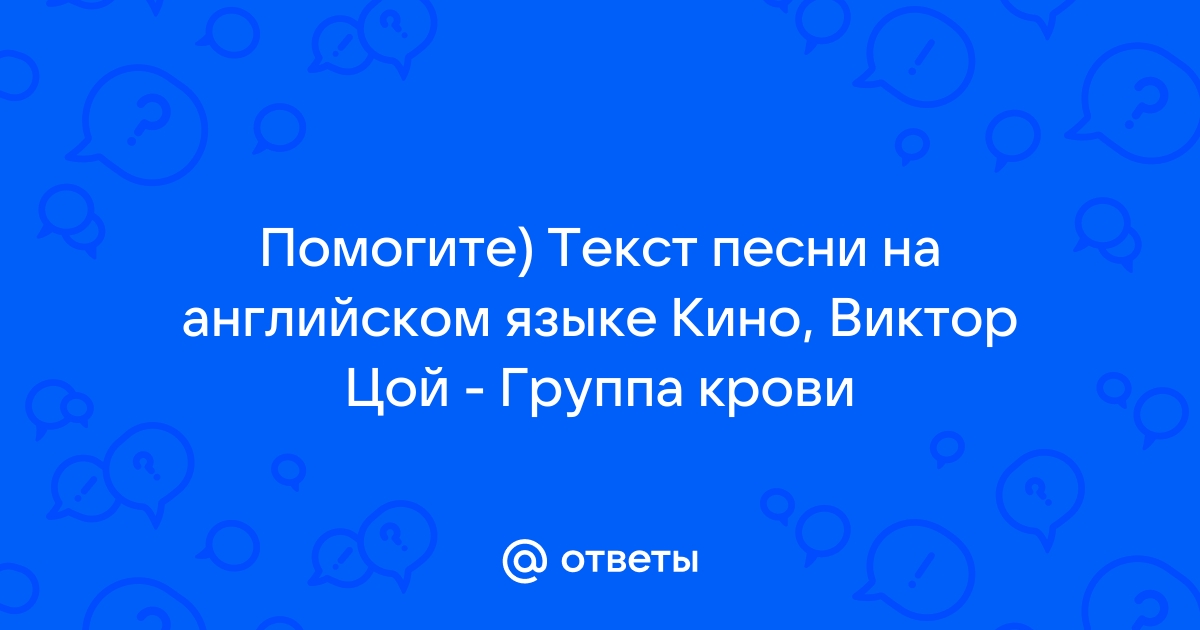 Помогите) Текст песни на английском языке Кино, Виктор Цой - Группа крови

@ ответы